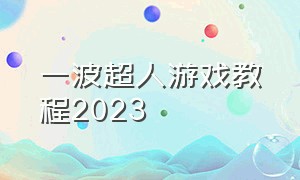 一波超人游戏教程2023